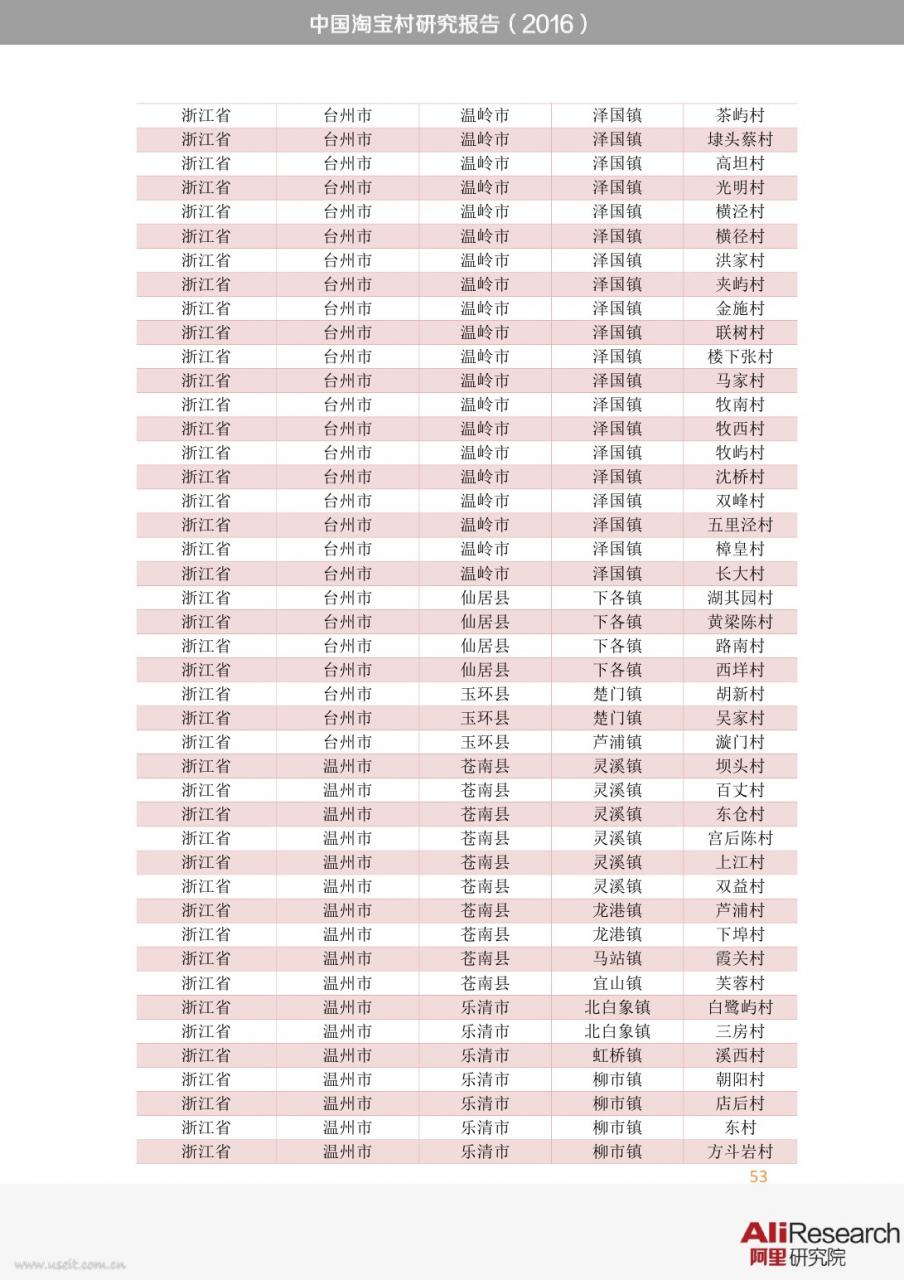 中国淘宝村研究报告（2016）

| | | | | |
|---|---|---|---|---|
| 浙江省 | 台州市 | 温岭市 | 泽国镇 | 茶屿村 |
| 浙江省 | 台州市 | 温岭市 | 泽国镇 | 埭头蔡村 |
| 浙江省 | 台州市 | 温岭市 | 泽国镇 | 高坦村 |
| 浙江省 | 台州市 | 温岭市 | 泽国镇 | 光明村 |
| 浙江省 | 台州市 | 温岭市 | 泽国镇 | 横泾村 |
| 浙江省 | 台州市 | 温岭市 | 泽国镇 | 横径村 |
| 浙江省 | 台州市 | 温岭市 | 泽国镇 | 洪家村 |
| 浙江省 | 台州市 | 温岭市 | 泽国镇 | 夹屿村 |
| 浙江省 | 台州市 | 温岭市 | 泽国镇 | 金施村 |
| 浙江省 | 台州市 | 温岭市 | 泽国镇 | 联树村 |
| 浙江省 | 台州市 | 温岭市 | 泽国镇 | 楼下张村 |
| 浙江省 | 台州市 | 温岭市 | 泽国镇 | 马家村 |
| 浙江省 | 台州市 | 温岭市 | 泽国镇 | 牧南村 |
| 浙江省 | 台州市 | 温岭市 | 泽国镇 | 牧西村 |
| 浙江省 | 台州市 | 温岭市 | 泽国镇 | 牧屿村 |
| 浙江省 | 台州市 | 温岭市 | 泽国镇 | 沈桥村 |
| 浙江省 | 台州市 | 温岭市 | 泽国镇 | 双峰村 |
| 浙江省 | 台州市 | 温岭市 | 泽国镇 | 五里泾村 |
| 浙江省 | 台州市 | 温岭市 | 泽国镇 | 樟皇村 |
| 浙江省 | 台州市 | 温岭市 | 泽国镇 | 长大村 |
| 浙江省 | 台州市 | 仙居县 | 下各镇 | 湖其园村 |
| 浙江省 | 台州市 | 仙居县 | 下各镇 | 黄梁陈村 |
| 浙江省 | 台州市 | 仙居县 | 下各镇 | 路南村 |
| 浙江省 | 台州市 | 仙居县 | 下各镇 | 西垟村 |
| 浙江省 | 台州市 | 玉环县 | 楚门镇 | 胡新村 |
| 浙江省 | 台州市 | 玉环县 | 楚门镇 | 吴家村 |
| 浙江省 | 台州市 | 玉环县 | 芦浦镇 | 漩门村 |
| 浙江省 | 温州市 | 苍南县 | 灵溪镇 | 坝头村 |
| 浙江省 | 温州市 | 苍南县 | 灵溪镇 | 百丈村 |
| 浙江省 | 温州市 | 苍南县 | 灵溪镇 | 东仓村 |
| 浙江省 | 温州市 | 苍南县 | 灵溪镇 | 宫后陈村 |
| 浙江省 | 温州市 | 苍南县 | 灵溪镇 | 上江村 |
| 浙江省 | 温州市 | 苍南县 | 灵溪镇 | 双益村 |
| 浙江省 | 温州市 | 苍南县 | 龙港镇 | 芦浦村 |
| 浙江省 | 温州市 | 苍南县 | 龙港镇 | 下埠村 |
| 浙江省 | 温州市 | 苍南县 | 马站镇 | 霞关村 |
| 浙江省 | 温州市 | 苍南县 | 宜山镇 | 芙蓉村 |
| 浙江省 | 温州市 | 乐清市 | 北白象镇 | 白鹭屿村 |
| 浙江省 | 温州市 | 乐清市 | 北白象镇 | 三房村 |
| 浙江省 | 温州市 | 乐清市 | 虹桥镇 | 溪西村 |
| 浙江省 | 温州市 | 乐清市 | 柳市镇 | 朝阳村 |
| 浙江省 | 温州市 | 乐清市 | 柳市镇 | 店后村 |
| 浙江省 | 温州市 | 乐清市 | 柳市镇 | 东村 |
| 浙江省 | 温州市 | 乐清市 | 柳市镇 | 方斗岩村 |

53

www.useit.com.cn

AliResearch
阿里研究院